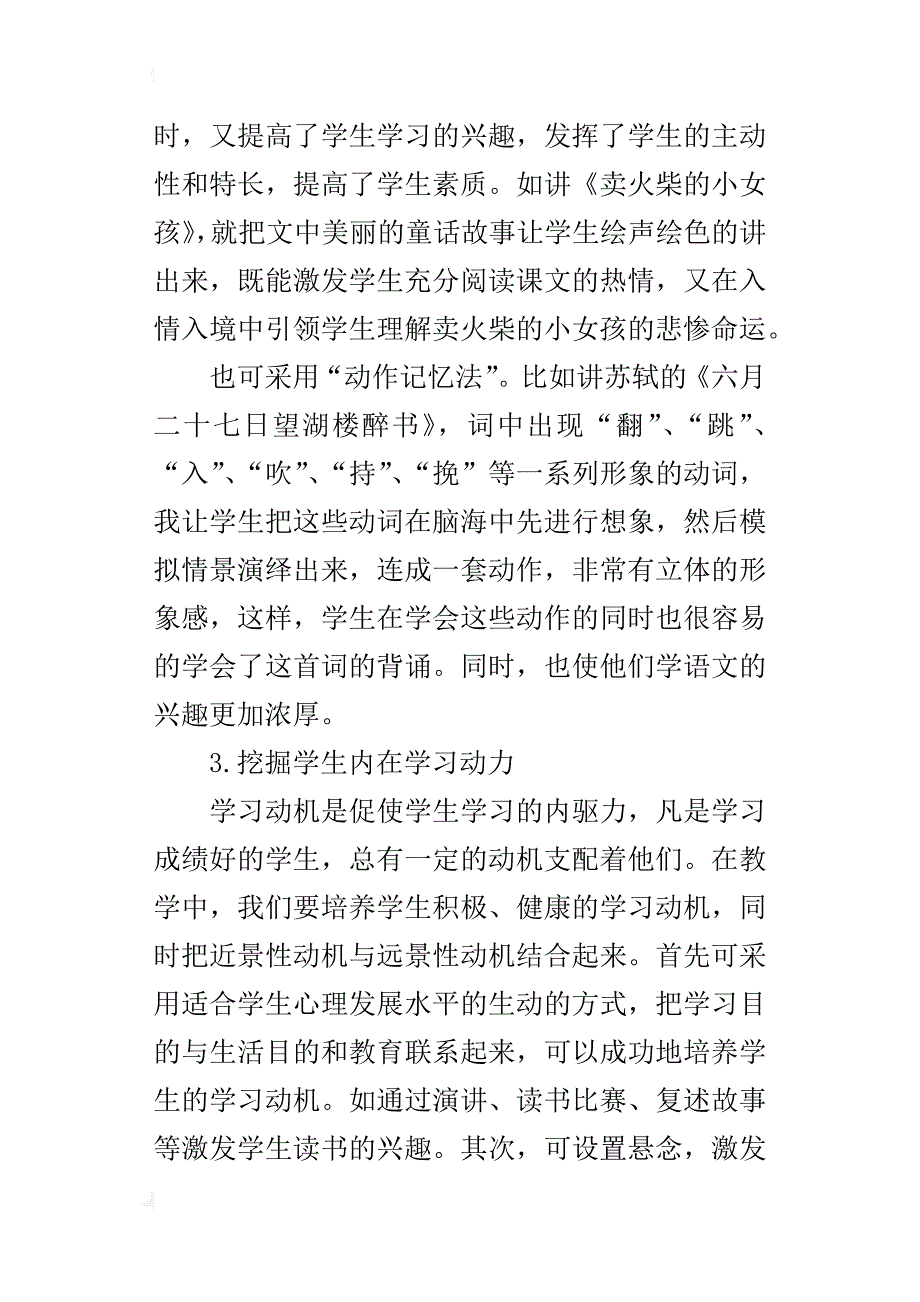 时，又提高了学生学习的兴趣，发挥了学生的主动性和特长，提高了学生素质。如讲《卖火柴的小女孩》，就把文中美丽的童话故事让学生绘声绘色的讲出来，既能激发学生充分阅读课文的热情，又在入情入境中引领学生理解卖火柴的小女孩的悲惨命运。

也可采用“动作记忆法”。比如讲苏轼的《六月二十七日望湖楼醉书》，词中出现“翻”、“跳”、“入”、“吹”、“持”、“挽”等一系列形象的动词，我让学生把这些动词在脑海中先进行想象，然后模拟情景演绎出来，连成一套动作，非常有立体的形象感，这样，学生在学会这些动作的同时也很容易的学会了这首词的背诵。同时，也使他们学语文的兴趣更加浓厚。

3.挖掘学生内在学习动力

学习动机是促使学生学习的内驱力，凡是学习成绩好的学生，总有一定的动机支配着他们。在教学中，我们要培养学生积极、健康的学习动机，同时把近景性动机与远景性动机结合起来。首先可采用适合学生心理发展水平的生动的方式，把学习目的与生活目的和教育联系起来，可以成功地培养学生的学习动机。如通过演讲、读书比赛、复述故事等激发学生读书的兴趣。其次，可设置悬念，激发